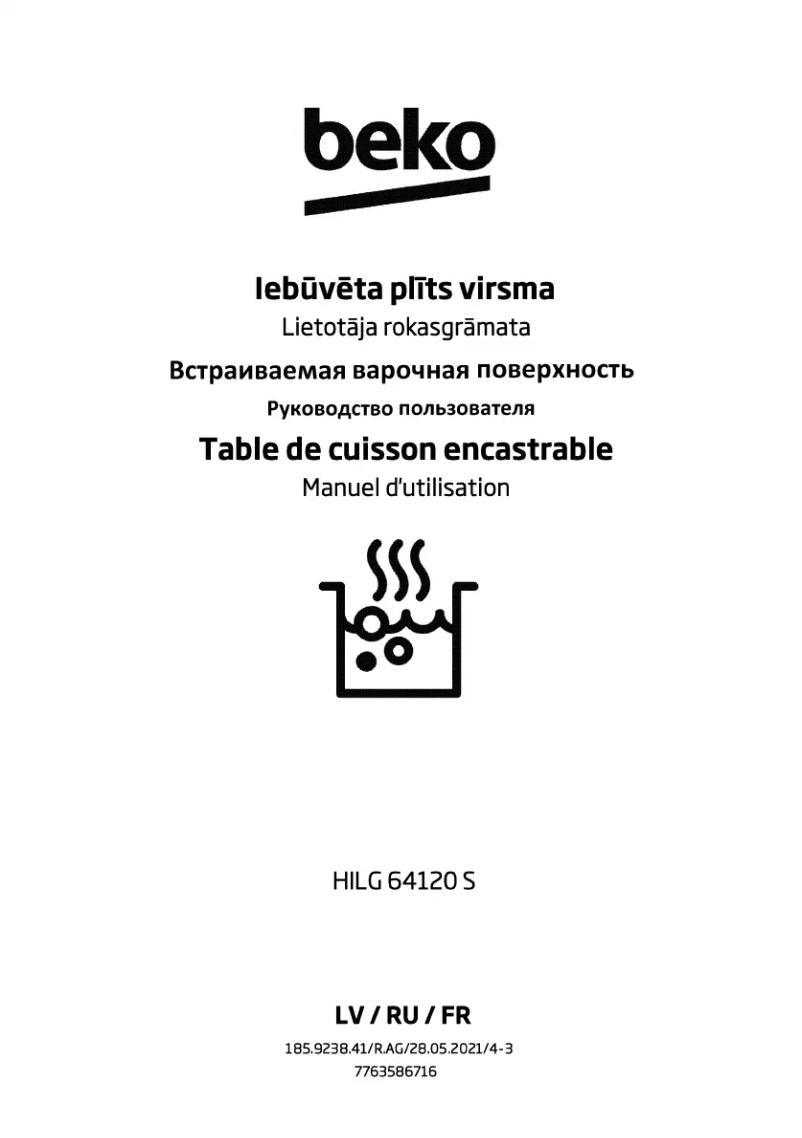 beko

Iebūvēta plīts virsma
Lietotāja rokasgrāmata
Встраиваемая варочная поверхность
Руководство пользователя
Table de cuisson encastrable
Manuel d'utilisation

HILG 64120 S

LV / RU / FR
185.9238.41/R.AG/28.05.2021/4-3
7763586716